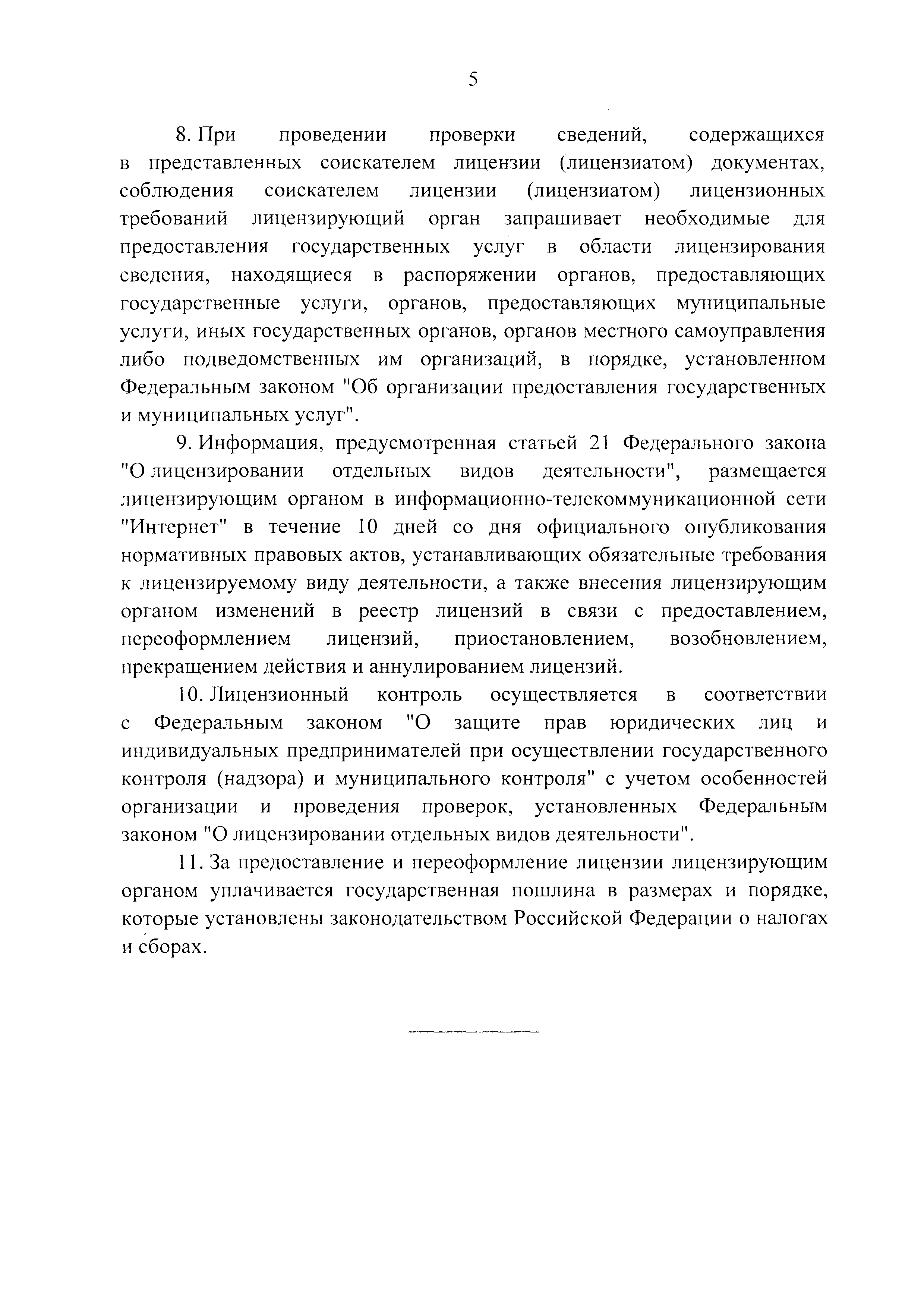 5

8. При проведении проверки сведений, содержащихся в представленных соискателем лицензии (лицензиатом) документах, соблюдения соискателем лицензии (лицензиатом) лицензионных требований лицензирующий орган запрашивает необходимые для предоставления государственных услуг в области лицензирования сведения, находящиеся в распоряжении органов, предоставляющих государственные услуги, органов, предоставляющих муниципальные услуги, иных государственных органов, органов местного самоуправления либо подведомственных им организаций, в порядке, установленном Федеральным законом "Об организации предоставления государственных и муниципальных услуг".

9. Информация, предусмотренная статьей 21 Федерального закона "О лицензировании отдельных видов деятельности", размещается лицензирующим органом в информационно-телекоммуникационной сети "Интернет" в течение 10 дней со дня официального опубликования нормативных правовых актов, устанавливающих обязательные требования к лицензируемому виду деятельности, а также внесения лицензирующим органом изменений в реестр лицензий в связи с предоставлением, переоформлением лицензий, приостановлением, возобновлением, прекращением действия и аннулированием лицензий.

10. Лицензионный контроль осуществляется в соответствии с Федеральным законом "О защите прав юридических лиц и индивидуальных предпринимателей при осуществлении государственного контроля (надзора) и муниципального контроля" с учетом особенностей организации и проведения проверок, установленных Федеральным законом "О лицензировании отдельных видов деятельности".

11. За предоставление и переоформление лицензии лицензирующим органом уплачивается государственная пошлина в размерах и порядке, которые установлены законодательством Российской Федерации о налогах и сборах.